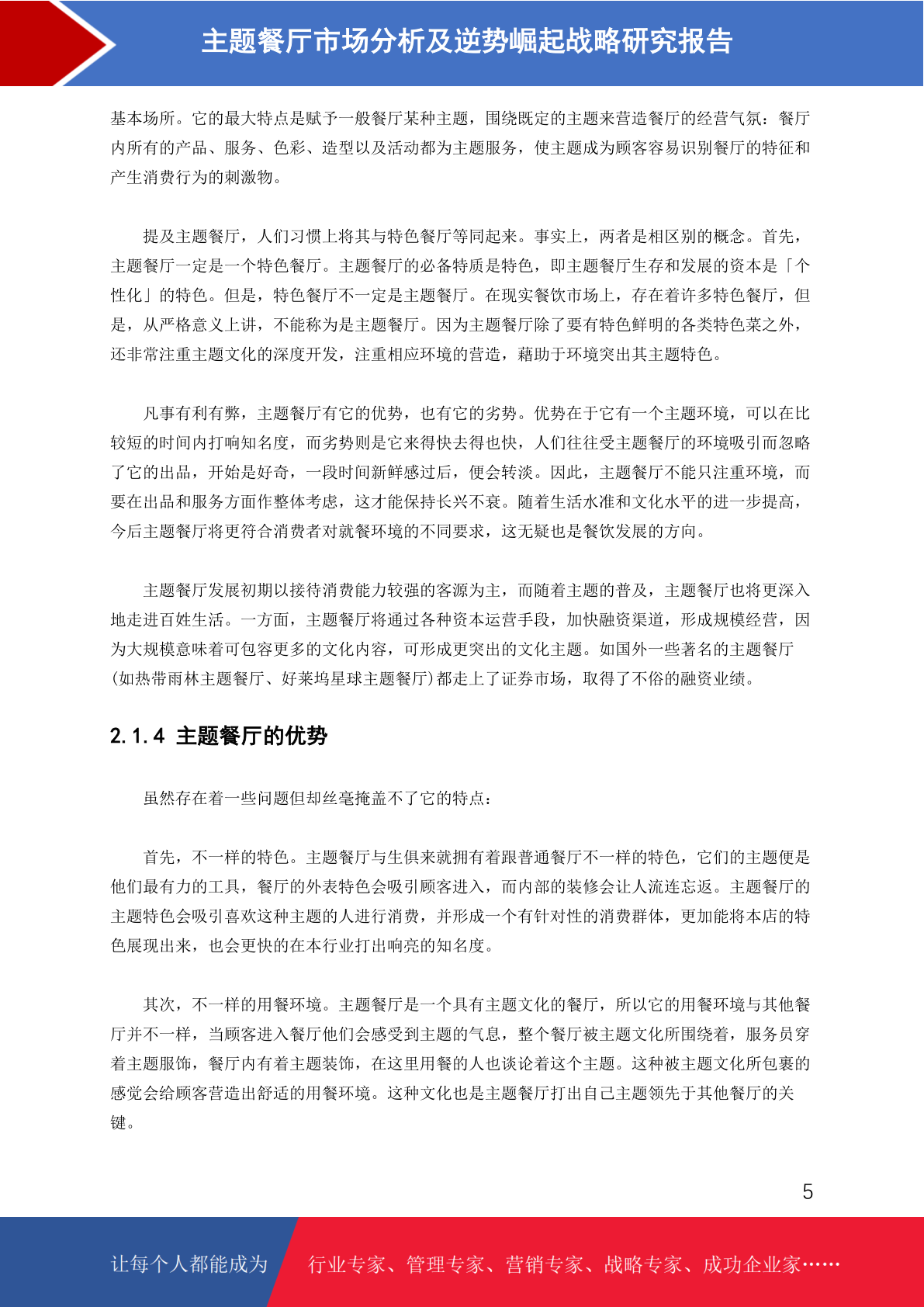 主题餐厅市场分析及逆势崛起战略研究报告

基本场所。它的最大特点是赋予一般餐厅某种主题，围绕既定的主题来营造餐厅的经营气氛：餐厅内所有的产品、服务、色彩、造型以及活动都为主题服务，使主题成为顾客容易识别餐厅的特征和产生消费行为的刺激物。

提及主题餐厅，人们习惯上将其与特色餐厅等同起来。事实上，两者是相区别的概念。首先，主题餐厅一定是一个特色餐厅。主题餐厅的必备特质是特色，即主题餐厅生存和发展的资本是「个性化」的特色。但是，特色餐厅不一定是主题餐厅。在现实餐饮市场上，存在着许多特色餐厅，但是，从严格意义上讲，不能称为是主题餐厅。因为主题餐厅除了要有特色鲜明的各类特色菜之外，还非常注重主题文化的深度开发，注重相应环境的营造，藉助于环境突出其主题特色。

凡事有利有弊，主题餐厅有它的优势，也有它的劣势。优势在于它有一个主题环境，可以在比较短的时间内打响知名度，而劣势则是它来得快去得也快，人们往往受主题餐厅的环境吸引而忽略了它的出品，开始是好奇，一段时间新鲜感过后，便会转淡。因此，主题餐厅不能只注重环境，而要在出品和服务方面作整体考虑，这才能保持长兴不衰。随着生活水准和文化水平的进一步提高，今后主题餐厅将更符合消费者对就餐环境的不同要求，这无疑也是餐饮发展的方向。

主题餐厅发展初期以接待消费能力较强的客源为主，而随着主题的普及，主题餐厅也将更深入地走进百姓生活。一方面，主题餐厅将通过各种资本运营手段，加快融资渠道，形成规模经营，因为大规模意味着可包容更多的文化内容，可形成更突出的文化主题。如国外一些著名的主题餐厅(如热带雨林主题餐厅、好莱坞星球主题餐厅)都走上了证券市场，取得了不俗的融资业绩。

2.1.4 主题餐厅的优势

虽然存在着一些问题但却丝毫掩盖不了它的特点：

首先，不一样的特色。主题餐厅与生俱来就拥有着跟普通餐厅不一样的特色，它们的主题便是他们最有力的工具，餐厅的外表特色会吸引顾客进入，而内部的装修会让人流连忘返。主题餐厅的主题特色会吸引喜欢这种主题的人进行消费，并形成一个有针对性的消费群体，更加能将本店的特色展现出来，也会更快的在本行业打出响亮的知名度。

其次，不一样的用餐环境。主题餐厅是一个具有主题文化的餐厅，所以它的用餐环境与其他餐厅并不一样，当顾客进入餐厅他们会感受到主题的气息，整个餐厅被主题文化所围绕着，服务员穿着主题服饰，餐厅内有着主题装饰，在这里用餐的人也谈论着这个主题。这种被主题文化所包裹的感觉会给顾客营造出舒适的用餐环境。这种文化也是主题餐厅打出自己主题领先于其他餐厅的关键。

5

让每个人都能成为 行业专家、管理专家、营销专家、战略专家、成功企业家……